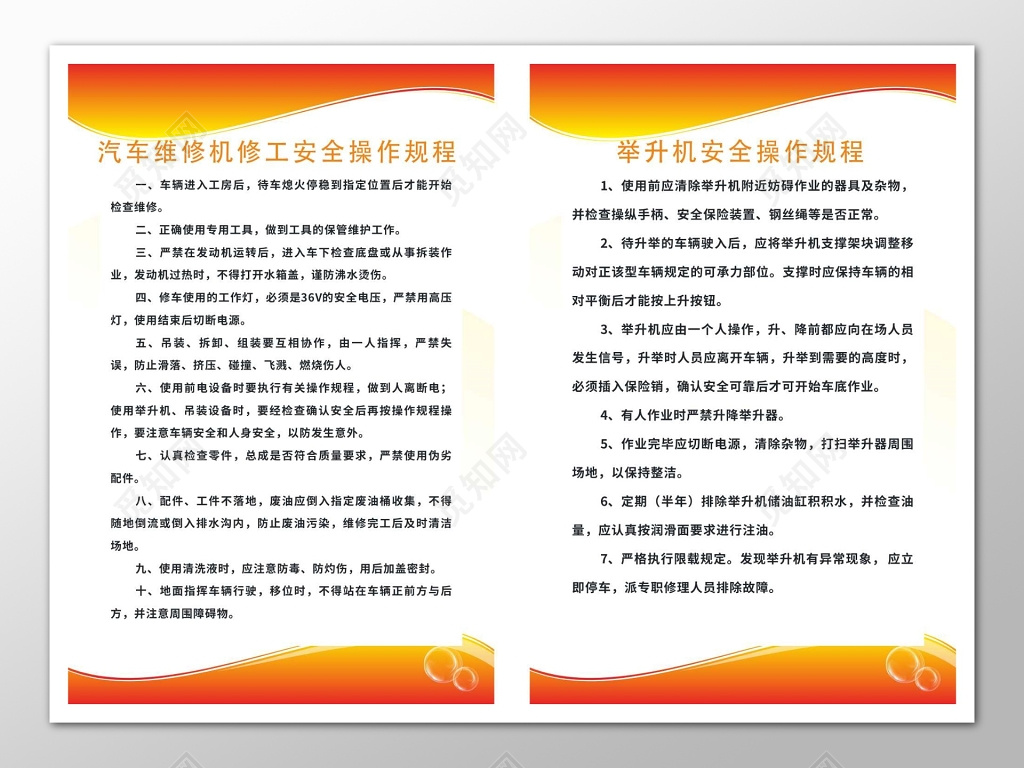 汽车维修机修工安全操作规程

一、车辆进入工房后，待车熄火停稳到指定位置后才能开始检查维修。

二、正确使用专用工具，做到工具的保管维护工作。

三、严禁在发动机运转后，进入车下检查底盘或从事拆装作业，发动机过热时，不得打开水箱盖，谨防沸水烫伤。

四、修车使用的工作灯，必须是36V的安全电压，严禁用高压灯，使用结束后切断电源。

五、吊装、拆卸、组装要互相协作，由一人指挥，严禁失误，防止滑落、挤压、碰撞、飞溅、燃烧伤人。

六、使用前电设备时要执行有关操作规程，做到人离断电；使用举升机、吊装设备时，要经检查确认安全后再按操作规程操作，要注意车辆安全和人身安全，以防发生意外。

七、认真检查零件，总成是否符合质量要求，严禁使用伪劣配件。

八、配件、工件不落地，废油应倒入指定废油桶收集，不得随地倒流或倒入排水沟内，防止废油污染，维修完工后及时清洁场地。

九、使用清洗液时，应注意防毒、防灼伤，用后加盖密封。

十、地面指挥车辆行驶，移位时，不得站在车辆正前方与后方，并注意周围障碍物。

举升机安全操作规程

1、使用前应清除举升机附近妨碍作业的器具及杂物，并检查操纵手柄、安全保险装置、钢丝绳等是否正常。

2、待升举的车辆驶入后，应将举升机支撑架块调整移动对正该型车辆规定的可承力部位。支撑时应保持车辆的相对平衡后才能按上升按钮。

3、举升机应由一个人操作，升、降前都应向在场人员发生信号，升举时人员应离开车辆，升举到需要的高度时，必须插入保险销，确认安全可靠后才可开始车底作业。

4、有人作业时严禁升降举升器。

5、作业完毕应切断电源，清除杂物，打扫举升器周围场地，以保持整洁。

6、定期（半年）排除举升机储油缸积积水，并检查油量，应认真按润滑面要求进行注油。

7、严格执行限载规定。发现举升机有异常现象，应立即停车，派专职修理人员排除故障。

觅知网